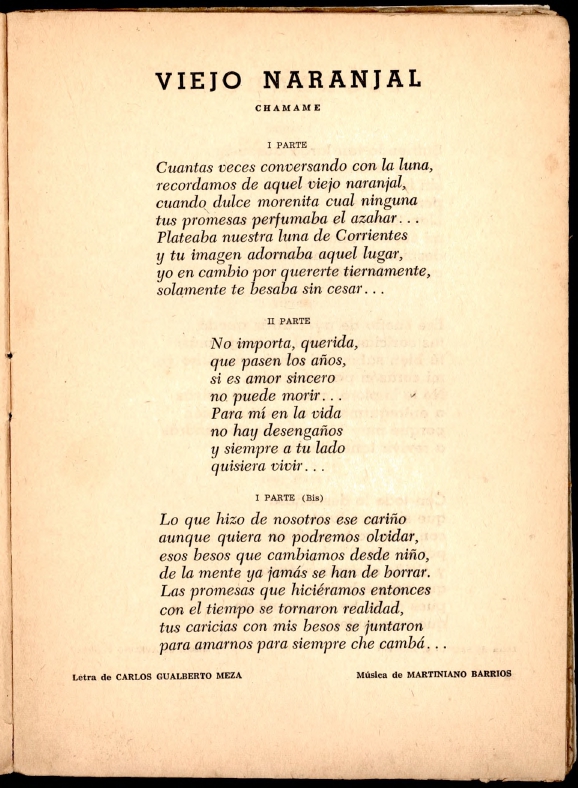 VIEJO NARANJAL

CHAMAME

I PARTE

Cuantas veces conversando con la luna,
recordamos de aquel viejo naranjal,
cuando dulce morenita cual ninguna
tus promesas perfumaba el azahar...
Plateaba nuestra luna de Corrientes
y tu imagen adornaba aquel lugar,
yo en cambio por quererte tiernamente,
solamente te besaba sin cesar...

II PARTE

No importa, querida,
que pasen los años,
si es amor sincero
no puede morir...
Para mí en la vida
no hay desengaños
y siempre a tu lado
quisiera vivir...

I PARTE (Bis)

Lo que hizo de nosotros ese cariño
aunque quiera no podremos olvidar,
esos besos que cambiamos desde niño,
de la mente ya jamás se han de borrar.
Las promesas que hiciéramos entonces
con el tiempo se tornaron realidad,
tus caricias con mis besos se juntaron
para amarnos para siempre che cambá...

Letra de CARLOS GUALBERTO MEZA

Música de MARTINIANO BARRIOS